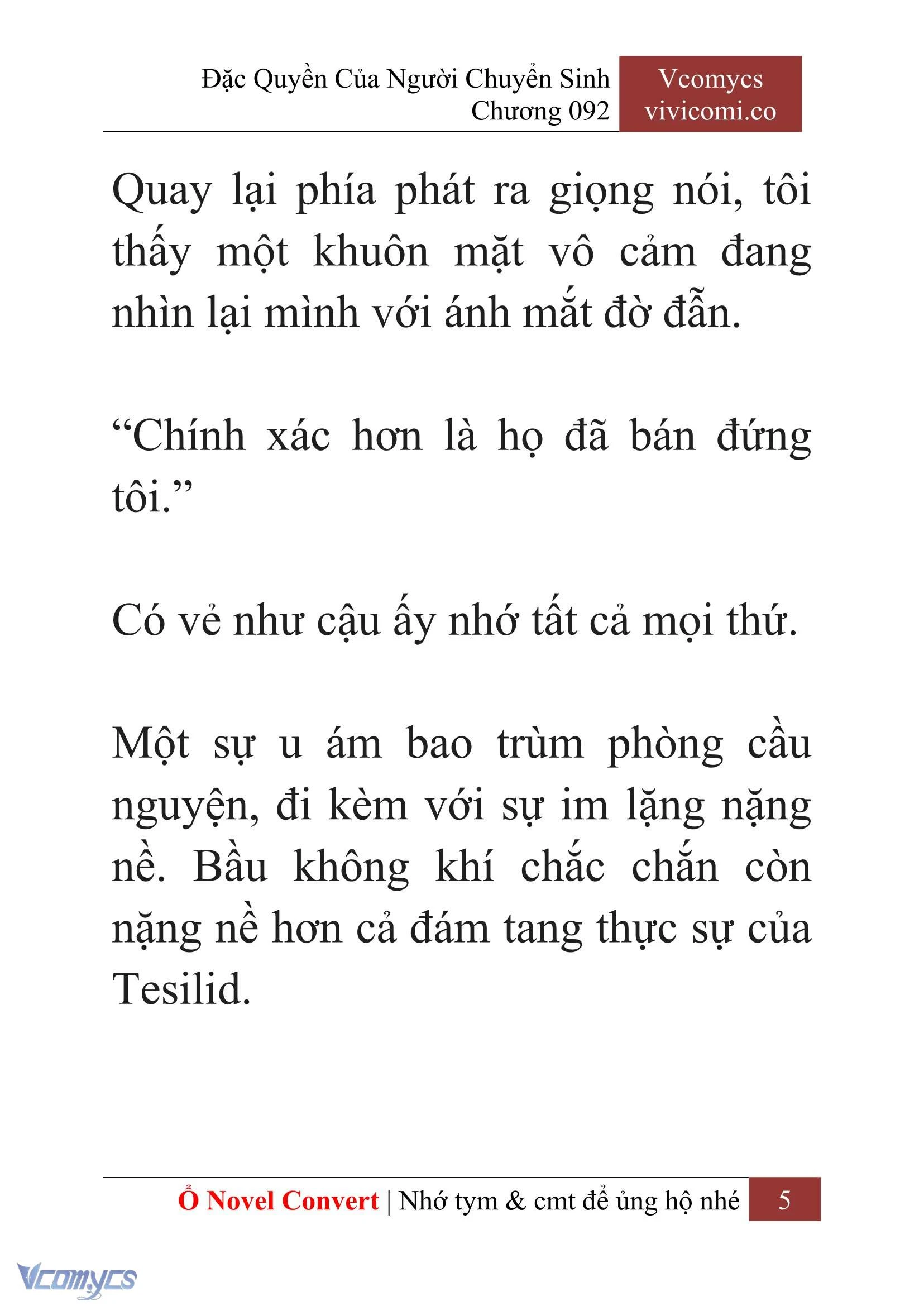 Đặc Quyền Của Người Chuyển Sinh
Chương 092

Vcomycs
vivicomi.co

Quay lại phía phát ra giọng nói, tôi thấy một khuôn mặt vô cảm đang nhìn lại mình với ánh mắt đờ đẫn.

“Chính xác hơn là họ đã bán đứng tôi.”

Có vẻ như cậu ấy nhớ tất cả mọi thứ.

Một sự u ám bao trùm phòng cầu nguyện, đi kèm với sự im lặng nặng nề. Bầu không khí chắc chắn còn nặng nề hơn cả đám tang thực sự của Tesilid.

Ổ Novel Convert | Nhớ tym & cmt để ủng hộ nhé 5

Vcomycs